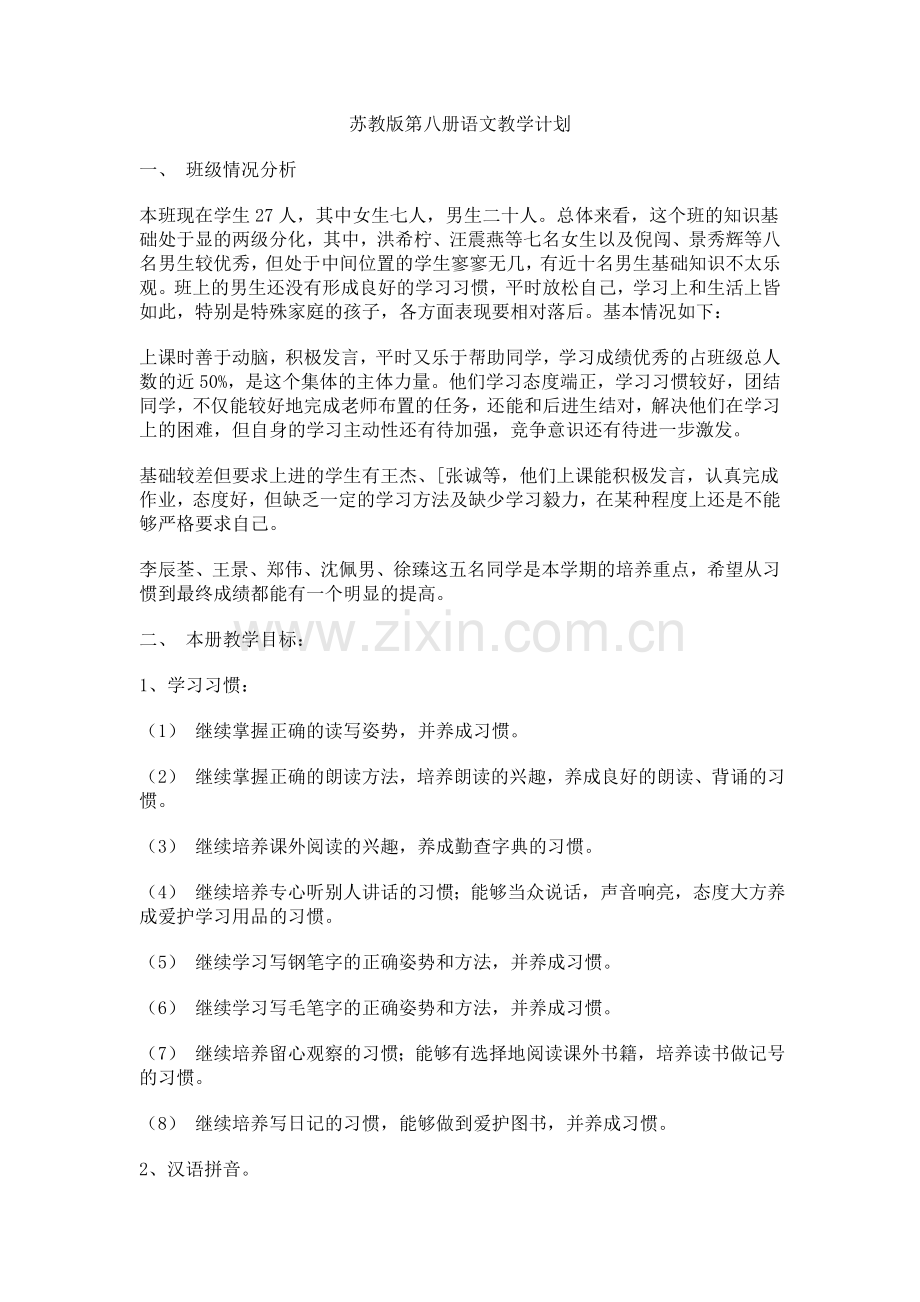 苏教版第八册语文教学计划

一、 班级情况分析

本班现在学生27人，其中女生七人，男生二十人。总体来看，这个班的知识基础处于显的两级分化，其中，洪希柠、汪震燕等七名女生以及倪闯、景秀辉等八名男生较优秀，但处于中间位置的学生寥寥无几，有近十名男生基础知识不太乐观。班上的男生还没有形成良好的学习习惯，平时放松自己，学习上和生活上皆如此，特别是特殊家庭的孩子，各方面表现要相对落后。基本情况如下：

上课时善于动脑，积极发言，平时又乐于帮助同学，学习成绩优秀的占班级总人数的近50%，是这个集体的主体力量。他们学习态度端正，学习习惯较好，团结同学，不仅能较好地完成老师布置的任务，还能和后进生结对，解决他们在学习上的困难，但自身的学习主动性还有待加强，竞争意识还有待进一步激发。

基础较差但要求上进的学生有王杰、[张诚等，他们上课能积极发言，认真完成作业，态度好，但缺乏一定的学习方法及缺少学习毅力，在某种程度上还是不能够严格要求自己。

李辰荃、王景、郑伟、沈佩男、徐臻这五名同学是本学期的培养重点，希望从习惯到最终成绩都能有一个明显的提高。

二、 本册教学目标：

1、学习习惯：

（1） 继续掌握正确的读写姿势，并养成习惯。

（2） 继续掌握正确的朗读方法，培养朗读的兴趣，养成良好的朗读、背诵的习惯。

（3） 继续培养课外阅读的兴趣，养成勤查字典的习惯。

（4） 继续培养专心听别人讲话的习惯；能够当众说话，声音响亮，态度大方养成爱护学习用品的习惯。

（5） 继续学习写钢笔字的正确姿势和方法，并养成习惯。

（6） 继续学习写毛笔字的正确姿势和方法，并养成习惯。

（7） 继续培养留心观察的习惯；能够有选择地阅读课外书籍，培养读书做记号的习惯。

（8） 继续培养写日记的习惯，能够做到爱护图书，并养成习惯。

2、汉语拼音。

www.zixin.com.cn